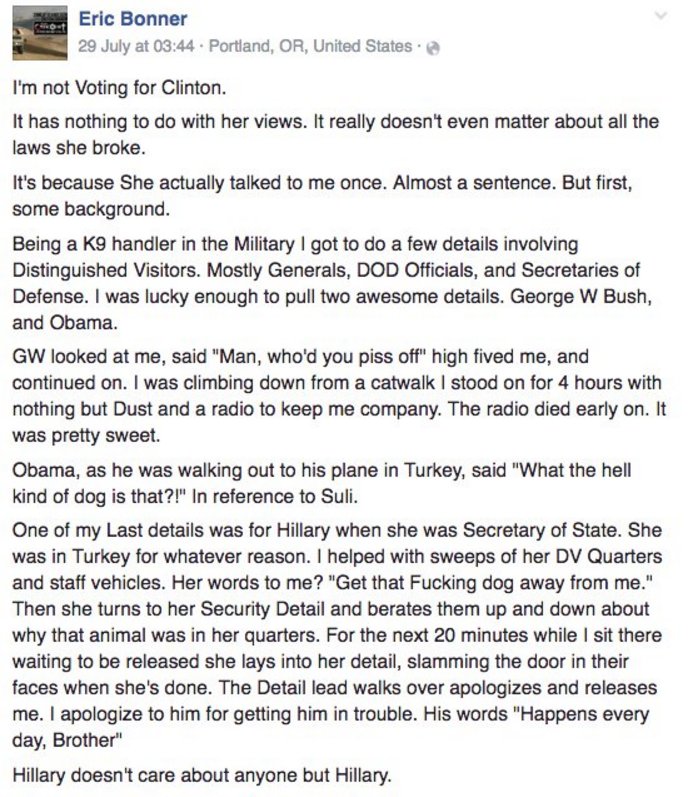 Eric Bonner
29 July at 03:44 · Portland, OR, United States ·

I'm not Voting for Clinton.

It has nothing to do with her views. It really doesn't even matter about all the laws she broke.

It's because She actually talked to me once. Almost a sentence. But first, some background.

Being a K9 handler in the Military I got to do a few details involving Distinguished Visitors. Mostly Generals, DOD Officials, and Secretaries of Defense. I was lucky enough to pull two awesome details. George W Bush, and Obama.

GW looked at me, said "Man, who'd you piss off" high fived me, and continued on. I was climbing down from a catwalk I stood on for 4 hours with nothing but Dust and a radio to keep me company. The radio died early on. It was pretty sweet.

Obama, as he was walking out to his plane in Turkey, said "What the hell kind of dog is that?!" In reference to Suli.

One of my Last details was for Hillary when she was Secretary of State. She was in Turkey for whatever reason. I helped with sweeps of her DV Quarters and staff vehicles. Her words to me? "Get that Fucking dog away from me." Then she turns to her Security Detail and berates them up and down about why that animal was in her quarters. For the next 20 minutes while I sit there waiting to be released she lays into her detail, slamming the door in their faces when she's done. The Detail lead walks over apologizes and releases me. I apologize to him for getting him in trouble. His words "Happens every day, Brother"

Hillary doesn't care about anyone but Hillary.